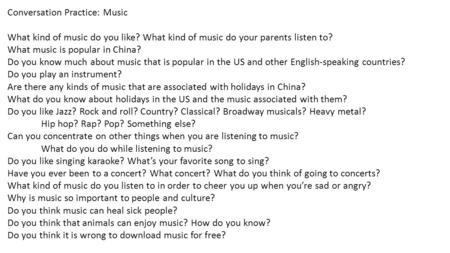 Conversation Practice: Music

What kind of music do you like? What kind of music do your parents listen to?
What music is popular in China?
Do you know much about music that is popular in the US and other English-speaking countries?
Do you play an instrument?
Are there any kinds of music that are associated with holidays in China?
What do you know about holidays in the US and the music associated with them?
Do you like Jazz? Rock and roll? Country? Classical? Broadway musicals? Heavy metal? Hip hop? Rap? Pop? Something else?
Can you concentrate on other things when you are listening to music? What do you do while listening to music?
Do you like singing karaoke? What's your favorite song to sing?
Have you ever been to a concert? What concert? What do you think of going to concerts?
What kind of music do you listen to in order to cheer you up when you're sad or angry?
Why is music so important to people and culture?
Do you think music can heal sick people?
Do you think that animals can enjoy music? How do you know?
Do you think it is wrong to download music for free?